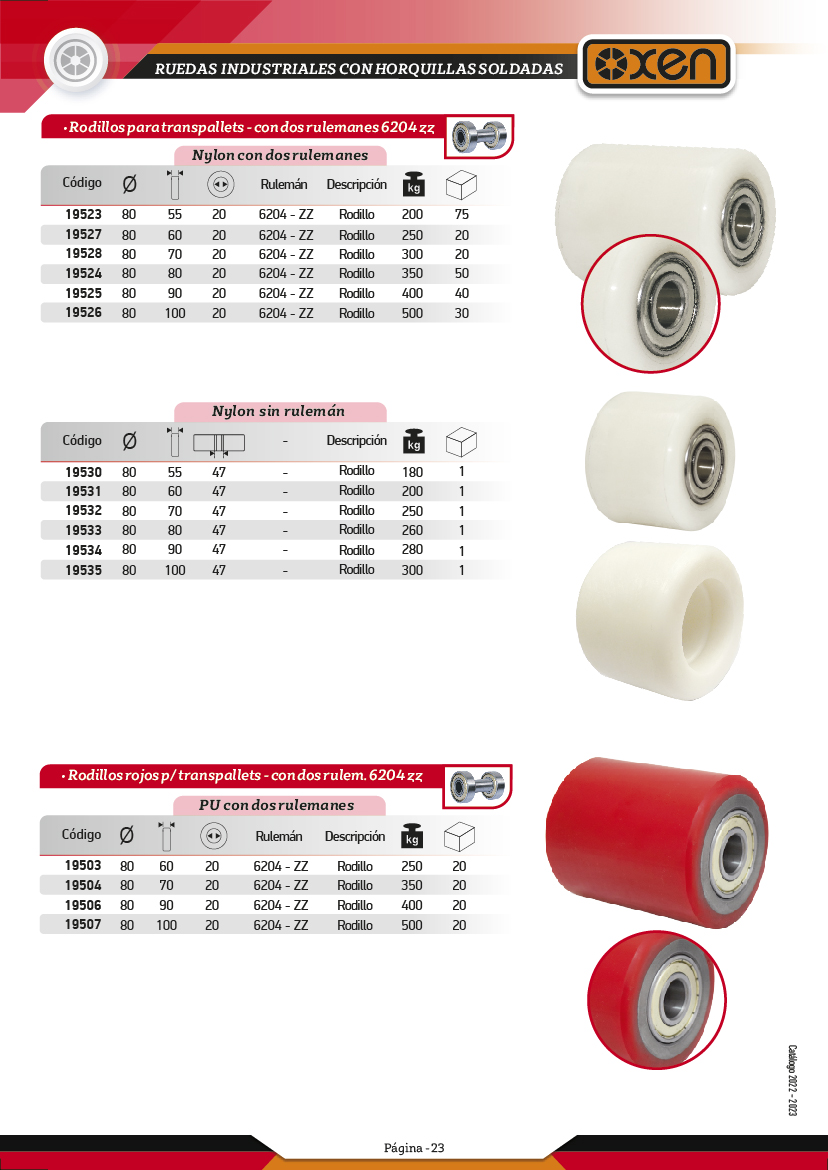 RUEDAS INDUSTRIALES CON HORQUILLAS SOLDADAS

OXEN

• Rodillos para transpallets - con dos rulemanes 6204 zz

Nylon con dos rulemanes

| Código | Ø | | | Rulemán | Descripción | kg | |
|---|---|---|---|---|---|---|---|
| 19523 | 80 | 55 | 20 | 6204 - ZZ | Rodillo | 200 | 75 |
| 19527 | 80 | 60 | 20 | 6204 - ZZ | Rodillo | 250 | 20 |
| 19528 | 80 | 70 | 20 | 6204 - ZZ | Rodillo | 300 | 20 |
| 19524 | 80 | 80 | 20 | 6204 - ZZ | Rodillo | 350 | 50 |
| 19525 | 80 | 90 | 20 | 6204 - ZZ | Rodillo | 400 | 40 |
| 19526 | 80 | 100 | 20 | 6204 - ZZ | Rodillo | 500 | 30 |

Nylon sin rulemán

| Código | Ø | | | - | Descripción | kg | |
|---|---|---|---|---|---|---|---|
| 19530 | 80 | 55 | 47 | - | Rodillo | 180 | 1 |
| 19531 | 80 | 60 | 47 | - | Rodillo | 200 | 1 |
| 19532 | 80 | 70 | 47 | - | Rodillo | 250 | 1 |
| 19533 | 80 | 80 | 47 | - | Rodillo | 260 | 1 |
| 19534 | 80 | 90 | 47 | - | Rodillo | 280 | 1 |
| 19535 | 80 | 100 | 47 | - | Rodillo | 300 | 1 |

• Rodillos rojos p/ transpallets - con dos rulem. 6204 zz

PU con dos rulemanes

| Código | Ø | | | Rulemán | Descripción | kg | |
|---|---|---|---|---|---|---|---|
| 19503 | 80 | 60 | 20 | 6204 - ZZ | Rodillo | 250 | 20 |
| 19504 | 80 | 70 | 20 | 6204 - ZZ | Rodillo | 350 | 20 |
| 19506 | 80 | 90 | 20 | 6204 - ZZ | Rodillo | 400 | 20 |
| 19507 | 80 | 100 | 20 | 6204 - ZZ | Rodillo | 500 | 20 |

Catálogo 2022 - 2023

Página - 23